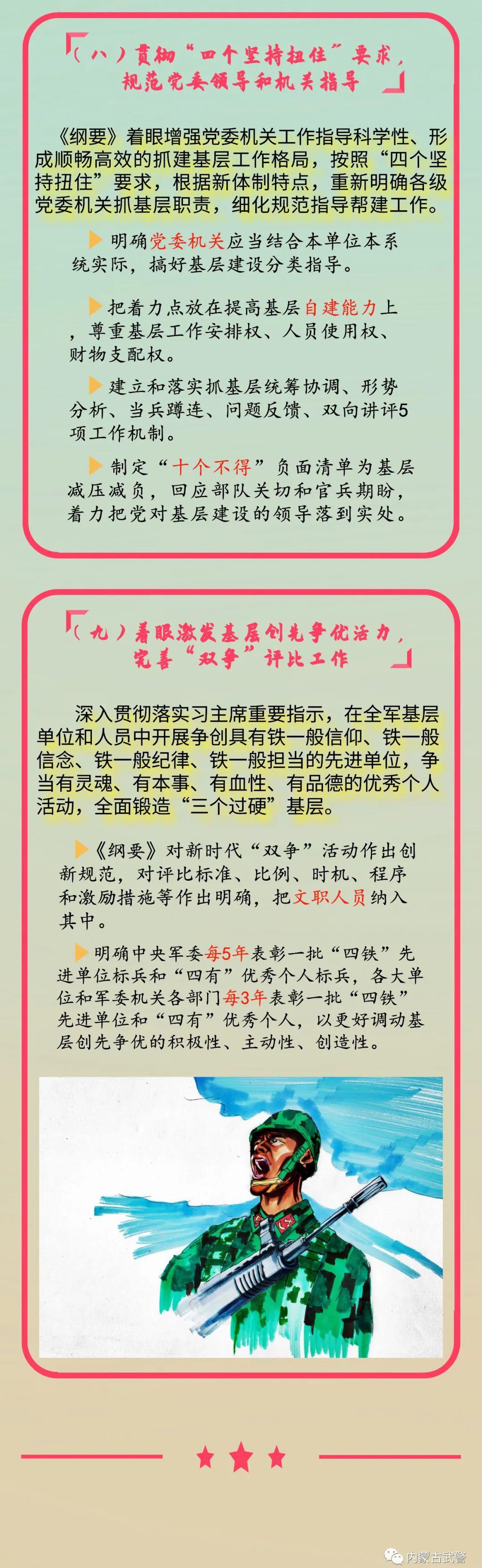 （八）贯彻“四个坚持扭住”要求，规范党委领导和机关指导

《纲要》着眼增强党委机关工作指导科学性、形成顺畅高效的抓建基层工作格局，按照“四个坚持扭住”要求，根据新体制特点，重新明确各级党委机关抓基层职责，细化规范指导帮建工作。

明确党委机关应当结合本单位本系统实际，搞好基层建设分类指导。

把着力点放在提高基层自建能力上，尊重基层工作安排权、人员使用权、财物支配权。

建立和落实抓基层统筹协调、形势分析、当兵蹲连、问题反馈、双向讲评5项工作机制。

制定“十个不得”负面清单为基层减压减负，回应部队关切和官兵期盼，着力把党对基层建设的领导落到实处。

（九）着眼激发基层创先争优活力，完善“双争”评比工作

深入贯彻落实习主席重要指示，在全军基层单位和人员中开展争创具有铁一般信仰、铁一般信念、铁一般纪律、铁一般担当的先进单位，争当有灵魂、有本事、有血性、有品德的优秀个人活动，全面锻造“三个过硬”基层。

《纲要》对新时代“双争”活动作出创新规范，对评比标准、比例、时机、程序和激励措施等作出明确，把文职人员纳入其中。

明确中央军委每5年表彰一批“四铁”先进单位标兵和“四有”优秀个人标兵，各大单位和军委机关各部门每3年表彰一批“四铁”先进单位和“四有”优秀个人，以更好调动基层创先争优的积极性、主动性、创造性。

内蒙古武警